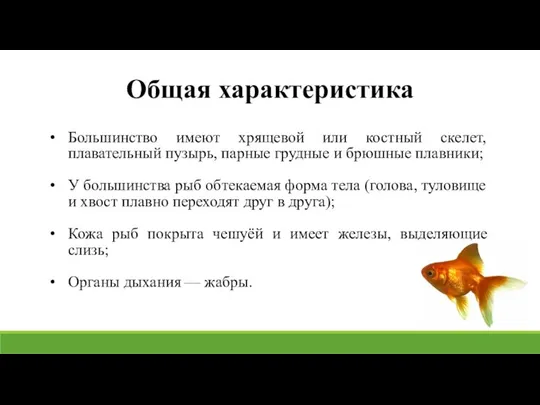 Общая характеристика

• Большинство имеют хрящевой или костный скелет, плавательный пузырь, парные грудные и брюшные плавники;

• У большинства рыб обтекаемая форма тела (голова, туловище и хвост плавно переходят друг в друга);

• Кожа рыб покрыта чешуёй и имеет железы, выделяющие слизь;

• Органы дыхания — жабры.